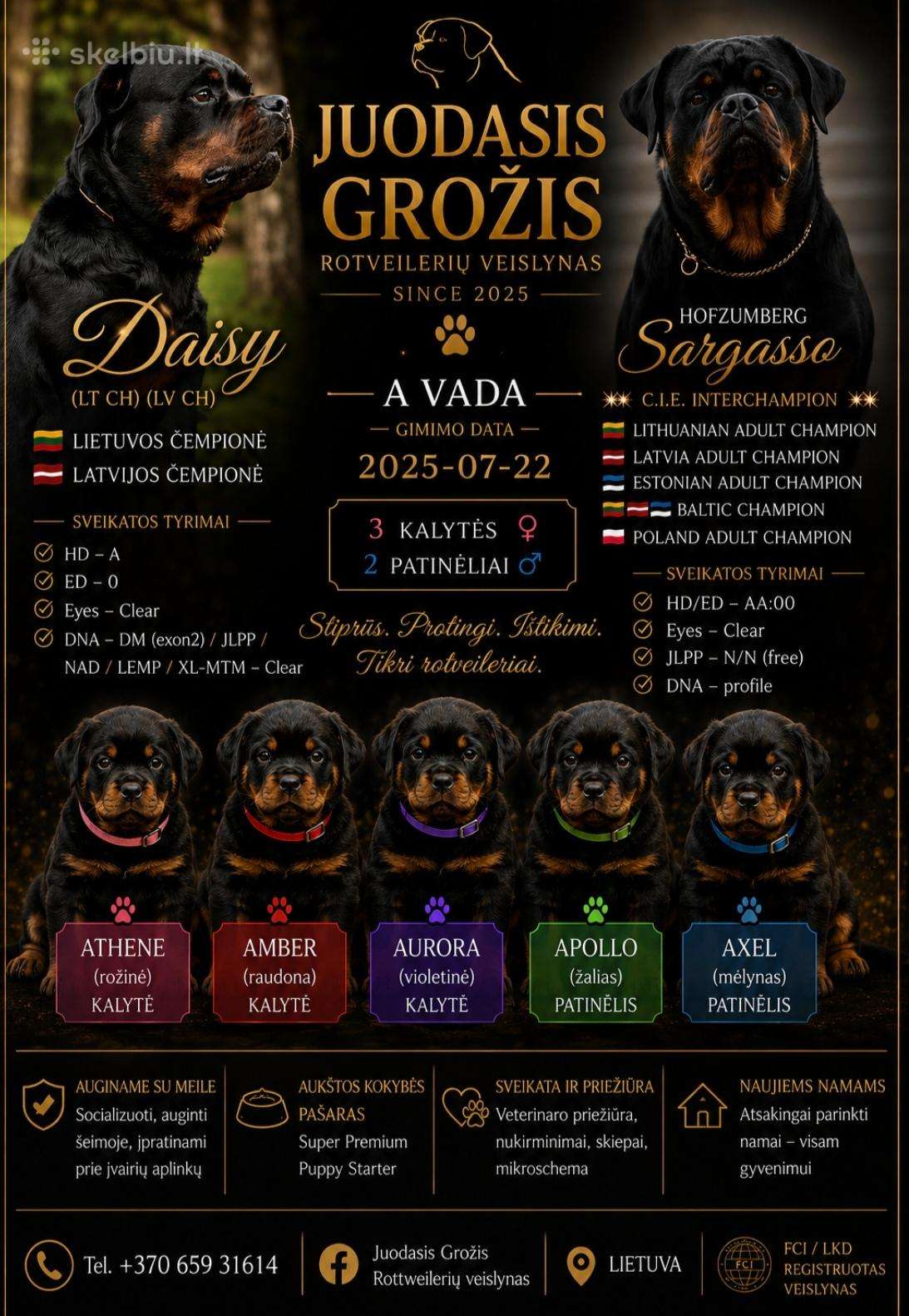 skelbiu.lt

JUODASIS GROŽIS
ROTVEILERIŲ VEISLYNAS
SINCE 2025

Daisy
(LT CH) (LV CH)
LIETUVOS ČEMPIONĖ
LATVIJOS ČEMPIONĖ

SVEIKATOS TYRIMAI
HD – A
ED – 0
Eyes – Clear
DNA – DM (exon2) / JLPP / NAD / LEMP / XL-MTM – Clear

A VADA
GIMIMO DATA
2025-07-22

3 KALYTĖS ♀
2 PATINĖLIAI ♂

Stiprūs. Protingi. Ištikimi. Tikri rotveileriai.

HOFZUMBERG
Sargasso
C.I.E. INTERCHAMPION
LITHUANIAN ADULT CHAMPION
LATVIA ADULT CHAMPION
ESTONIAN ADULT CHAMPION
BALTIC CHAMPION
POLAND ADULT CHAMPION

SVEIKATOS TYRIMAI
HD/ED – AA:00
Eyes – Clear
JLPP – N/N (free)
DNA – profile

ATHENE
(rožinė)
KALYTĖ

AMBER
(raudona)
KALYTĖ

AURORA
(violetinė)
KALYTĖ

APOLLO
(žalias)
PATINĖLIS

AXEL
(mėlynas)
PATINĖLIS

AUGINAME SU MEILE
Socializuoti, auginti šeimoje, įpratinami prie įvairių aplinkų

AUKŠTOS KOKYBĖS PAŠARAS
Super Premium Puppy Starter

SVEIKATA IR PRIEŽIŪRA
Veterinaro priežiūra, nukirminimai, skiepai, mikroschema

NAUJIEMS NAMAMS
Atsakingai parinkti namai – visam gyvenimui

Tel. +370 659 31614

Juodasis Grožis
Rottweilerių veislynas

LIETUVA

FCI
FCI / LKD
REGISTRUOTAS VEISLYNAS